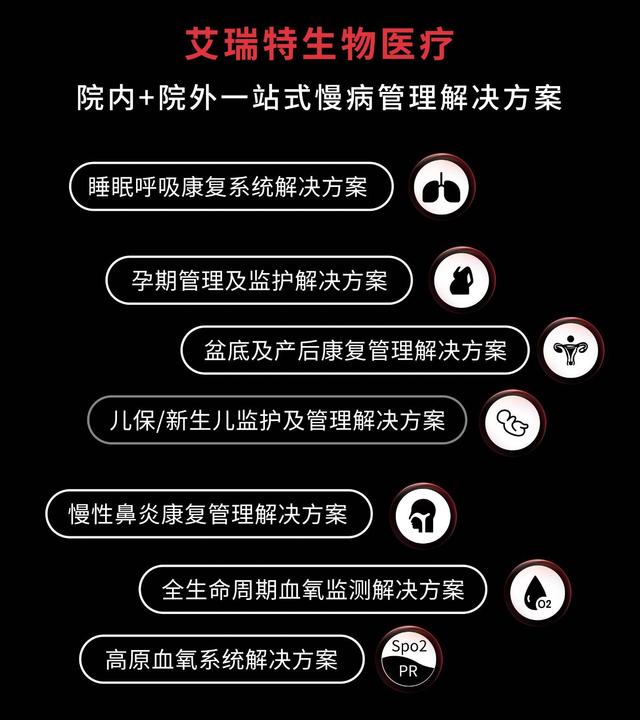 艾瑞特生物医疗

院内+院外一站式慢病管理解决方案

睡眠呼吸康复系统解决方案

孕期管理及监护解决方案

盆底及产后康复管理解决方案

儿保/新生儿监护及管理解决方案

慢性鼻炎康复管理解决方案

全生命周期血氧监测解决方案

O2

高原血氧系统解决方案

Spo2
PR